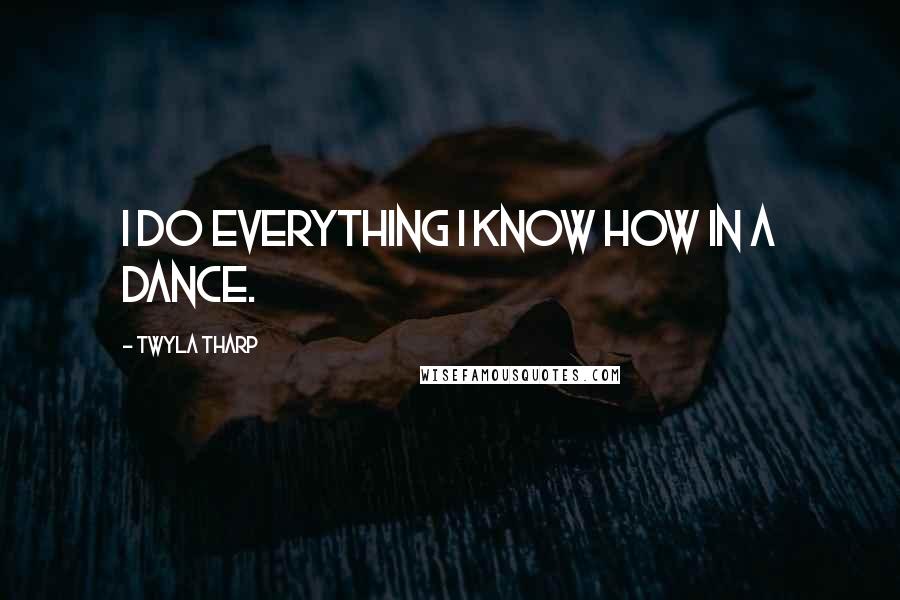 I DO EVERYTHING I KNOW HOW IN A DANCE.

- TWYLA THARP

WISEFAMOUSQUOTES.COM